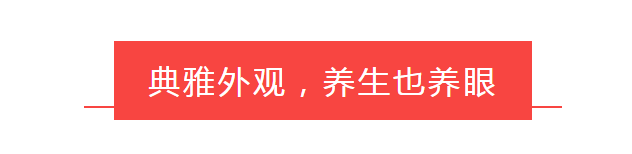 典雅外观，养生也养眼